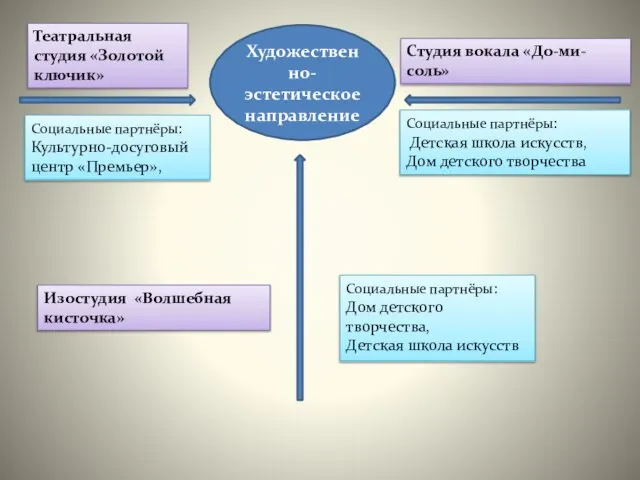 Театральная студия «Золотой ключик»

Художественно-эстетическое направление

Студия вокала «До-ми-соль»

Социальные партнёры:
Культурно-досуговый центр «Премьер»,

Социальные партнёры:
Детская школа искусств,
Дом детского творчества

Изостудия «Волшебная кисточка»

Социальные партнёры:
Дом детского творчества,
Детская школа искусств